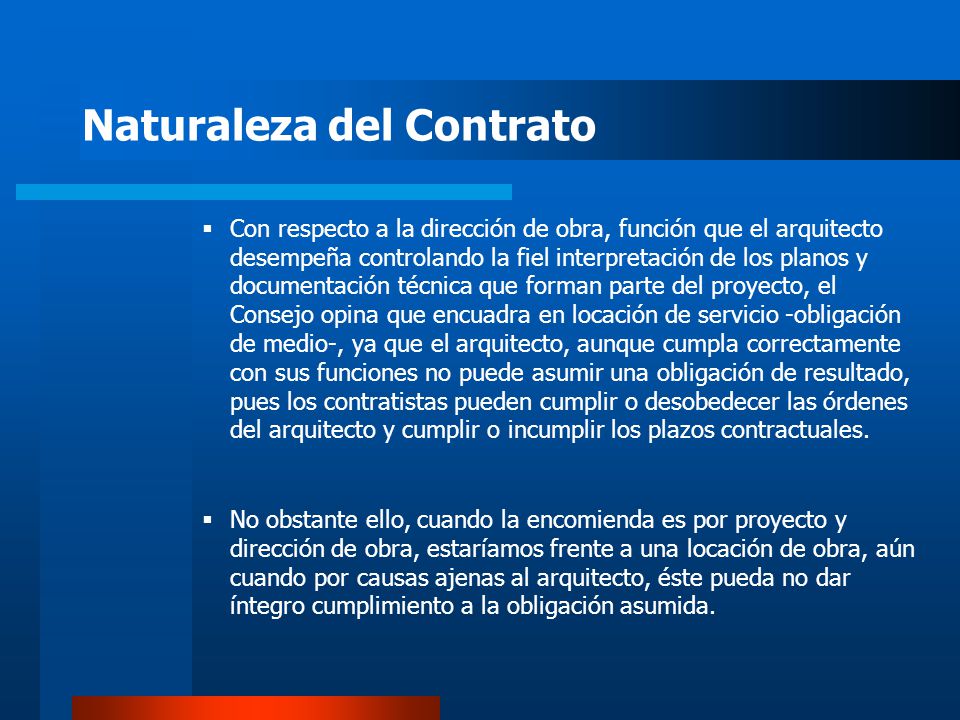 Naturaleza del Contrato

▪ Con respecto a la dirección de obra, función que el arquitecto desempeña controlando la fiel interpretación de los planos y documentación técnica que forman parte del proyecto, el Consejo opina que encuadra en locación de servicio -obligación de medio-, ya que el arquitecto, aunque cumpla correctamente con sus funciones no puede asumir una obligación de resultado, pues los contratistas pueden cumplir o desobedecer las órdenes del arquitecto y cumplir o incumplir los plazos contractuales.

▪ No obstante ello, cuando la encomienda es por proyecto y dirección de obra, estaríamos frente a una locación de obra, aún cuando por causas ajenas al arquitecto, éste pueda no dar íntegro cumplimiento a la obligación asumida.